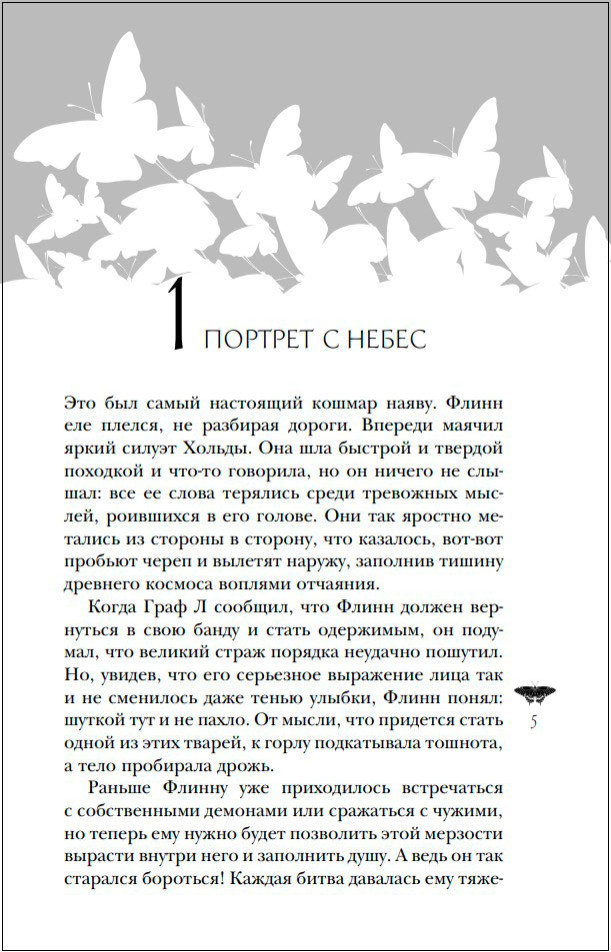 1 ПОРТРЕТ С НЕБЕС

Это был самый настоящий кошмар наяву. Флинн еле плелся, не разбирая дороги. Впереди маячил яркий силуэт Хольды. Она шла быстрой и твердой походкой и что-то говорила, но он ничего не слышал: все ее слова терялись среди тревожных мыслей, роившихся в его голове. Они так яростно метались из стороны в сторону, что казалось, вот-вот пробьют череп и вылетят наружу, заполнив тишину древнего космоса воплями отчаяния.

Когда Граф Л сообщил, что Флинн должен вернуться в свою банду и стать одержимым, он подумал, что великий страж порядка неудачно пошутил. Но, увидев, что его серьезное выражение лица так и не сменилось даже тенью улыбки, Флинн понял: шуткой тут и не пахло. От мысли, что придется стать одной из этих тварей, к горлу подкатывала тошнота, а тело пробирала дрожь.

Раньше Флинну уже приходилось встречаться с собственными демонами или сражаться с чужими, но теперь ему нужно будет позволить этой мерзости вырасти внутри него и заполнить душу. А ведь он так старался бороться! Каждая битва давалась ему тяже-

5